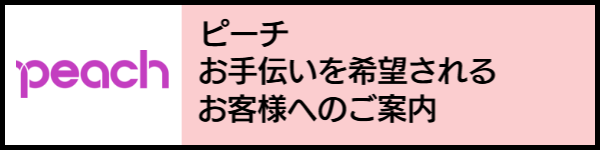 peach

ピーチ
お手伝いを希望される
お客様へのご案内